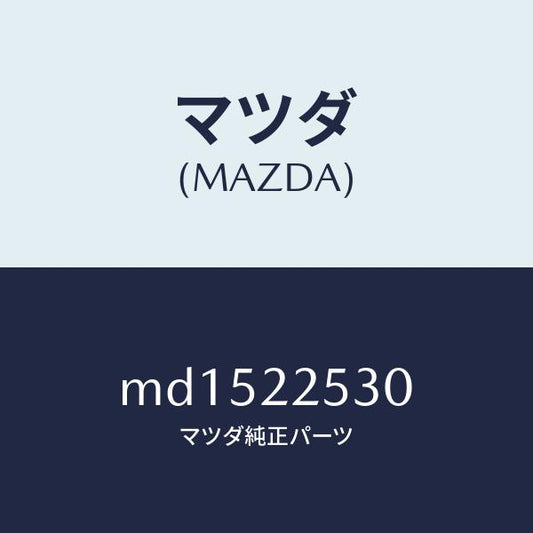 マツダ
(MAZDA)

md1522530
マツダ純正パーツ